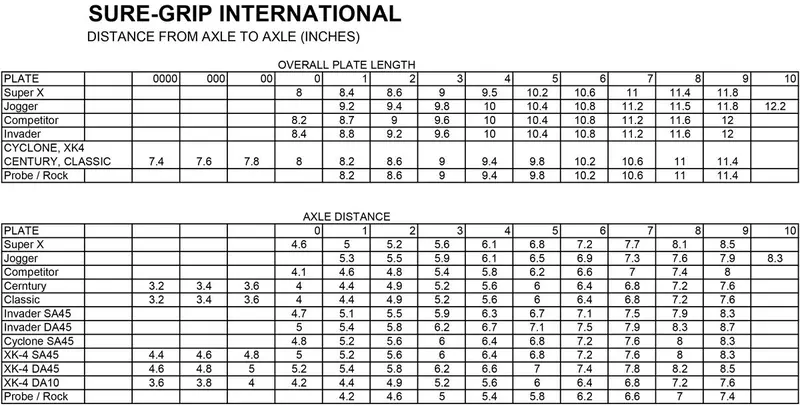 SURE-GRIP INTERNATIONAL
DISTANCE FROM AXLE TO AXLE (INCHES)

OVERALL PLATE LENGTH

| PLATE | | 0000 | 000 | 00 | 0 | 1 | 2 | 3 | 4 | 5 | 6 | 7 | 8 | 9 | 10 |
|---|---|---|---|---|---|---|---|---|---|---|---|---|---|---|---|
| Super X | | | | | 8 | 8.4 | 8.6 | 9 | 9.5 | 10.2 | 10.6 | 11 | 11.4 | 11.8 | |
| Jogger | | | | | | 9.2 | 9.4 | 9.8 | 10 | 10.4 | 10.8 | 11.2 | 11.5 | 11.8 | 12.2 |
| Competitor | | | | | 8.2 | 8.7 | 9 | 9.6 | 10 | 10.4 | 10.8 | 11.2 | 11.6 | 12 | |
| Invader | | | | | 8.4 | 8.8 | 9.2 | 9.6 | 10 | 10.4 | 10.8 | 11.2 | 11.6 | 12 | |
| CYCLONE, XK4 CENTURY, CLASSIC | | 7.4 | 7.6 | 7.8 | 8 | 8.2 | 8.6 | 9 | 9.4 | 9.8 | 10.2 | 10.6 | 11 | 11.4 | |
| Probe / Rock | | | | | | 8.2 | 8.6 | 9 | 9.4 | 9.8 | 10.2 | 10.6 | 11 | 11.4 | |

AXLE DISTANCE

| PLATE | | | | | 0 | 1 | 2 | 3 | 4 | 5 | 6 | 7 | 8 | 9 | 10 |
|---|---|---|---|---|---|---|---|---|---|---|---|---|---|---|---|
| Super X | | | | | 4.6 | 5 | 5.2 | 5.6 | 6.1 | 6.8 | 7.2 | 7.7 | 8.1 | 8.5 | |
| Jogger | | | | | | 5.3 | 5.5 | 5.9 | 6.1 | 6.5 | 6.9 | 7.3 | 7.6 | 7.9 | 8.3 |
| Competitor | | | | | 4.1 | 4.6 | 4.8 | 5.4 | 5.8 | 6.2 | 6.6 | 7 | 7.4 | 8 | |
| Cerntury | | 3.2 | 3.4 | 3.6 | 4 | 4.4 | 4.9 | 5.2 | 5.6 | 6 | 6.4 | 6.8 | 7.2 | 7.6 | |
| Classic | | 3.2 | 3.4 | 3.6 | 4 | 4.4 | 4.9 | 5.2 | 5.6 | 6 | 6.4 | 6.8 | 7.2 | 7.6 | |
| Invader SA45 | | | | | 4.7 | 5.1 | 5.5 | 5.9 | 6.3 | 6.7 | 7.1 | 7.5 | 7.9 | 8.3 | |
| Invader DA45 | | | | | 5 | 5.4 | 5.8 | 6.2 | 6.7 | 7.1 | 7.5 | 7.9 | 8.3 | 8.7 | |
| Cyclone SA45 | | | | | 4.8 | 5.2 | 5.6 | 6 | 6.4 | 6.8 | 7.2 | 7.6 | 8 | 8.3 | |
| XK-4 SA45 | | 4.4 | 4.6 | 4.8 | 5 | 5.2 | 5.6 | 6 | 6.4 | 6.8 | 7.2 | 7.6 | 8 | 8.3 | |
| XK-4 DA45 | | 4.6 | 4.8 | 5 | 5.2 | 5.4 | 5.8 | 6.2 | 6.6 | 7 | 7.4 | 7.8 | 8.2 | 8.5 | |
| XK-4 DA10 | | 3.6 | 3.8 | 4 | 4.2 | 4.4 | 4.9 | 5.2 | 5.6 | 6 | 6.4 | 6.8 | 7.2 | 7.6 | |
| Probe / Rock | | | | | | 4.2 | 4.6 | 5 | 5.4 | 5.8 | 6.2 | 6.6 | 7 | 7.4 | |